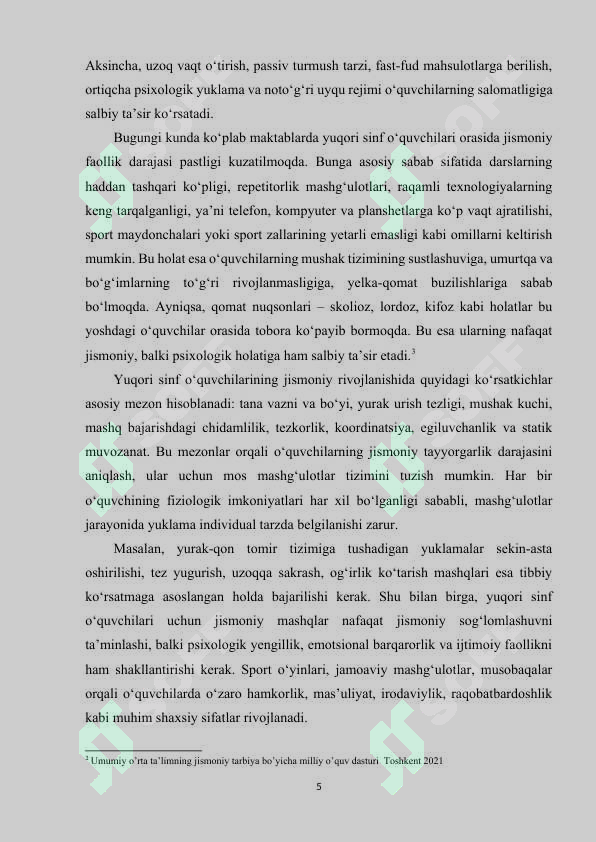 Aksincha, uzoq vaqt o'tirish, passiv turmush tarzi, fast-fud mahsulotlarga berilish, ortiqcha psixologik yuklama va noto'g'ri uyqu rejimi o'quvchilarning salomatligiga salbiy ta'sir ko'rsatadi.

Bugungi kunda ko'plab maktablarda yuqori sinf o'quvchilari orasida jismoniy faollik darajasi pastligi kuzatilmoqda. Bunga asosiy sabab sifatida darslarning haddan tashqari ko'pligi, repetitorlik mashg'ulotlari, raqamli texnologiyalarning keng tarqalganligi, ya'ni telefon, kompyuter va planshetlarga ko'p vaqt ajratilishi, sport maydonchalari yoki sport zallarining yetarli emasligi kabi omillarni keltirish mumkin. Bu holat esa o'quvchilarning mushak tizimining sustlashuviga, umurtqa va bo'g'imlarning to'g'ri rivojlanmasligiga, yelka-qomat buzilishlariga sabab bo'lmoqda. Ayniqsa, qomat nuqsonlari – skolioz, lordoz, kifoz kabi holatlar bu yoshdagi o'quvchilar orasida tobora ko'payib bormoqda. Bu esa ularning nafaqat jismoniy, balki psixologik holatiga ham salbiy ta'sir etadi.$^{3}$

Yuqori sinf o'quvchilarining jismoniy rivojlanishida quyidagi ko'rsatkichlar asosiy mezon hisoblanadi: tana vazni va bo'yi, yurak urish tezligi, mushak kuchi, mashq bajarishdagi chidamlilik, tezkorlik, koordinatsiya, egiluvchanlik va statik muvozanat. Bu mezonlar orqali o'quvchilarning jismoniy tayyorgarlik darajasini aniqlash, ular uchun mos mashg'ulotlar tizimini tuzish mumkin. Har bir o'quvchining fiziologik imkoniyatlari har xil bo'lganligi sababli, mashg'ulotlar jarayonida yuklama individual tarzda belgilanishi zarur.

Masalan, yurak-qon tomir tizimiga tushadigan yuklamalar sekin-asta oshirilishi, tez yugurish, uzoqqa sakrash, og'irlik ko'tarish mashqlari esa tibbiy ko'rsatmaga asoslangan holda bajarilishi kerak. Shu bilan birga, yuqori sinf o'quvchilari uchun jismoniy mashqlar nafaqat jismoniy sog'lomlashuvni ta'minlashi, balki psixologik yengillik, emotsional barqarorlik va ijtimoiy faollikni ham shakllantirishi kerak. Sport o'yinlari, jamoaviy mashg'ulotlar, musobaqalar orqali o'quvchilarda o'zaro hamkorlik, mas'uliyat, irodaviylik, raqobatbardoshlik kabi muhim shaxsiy sifatlar rivojlanadi.

$^{3}$ Umumiy o'rta ta'limning jismoniy tarbiya bo'yicha milliy o'quv dasturi. Toshkent 2021

5